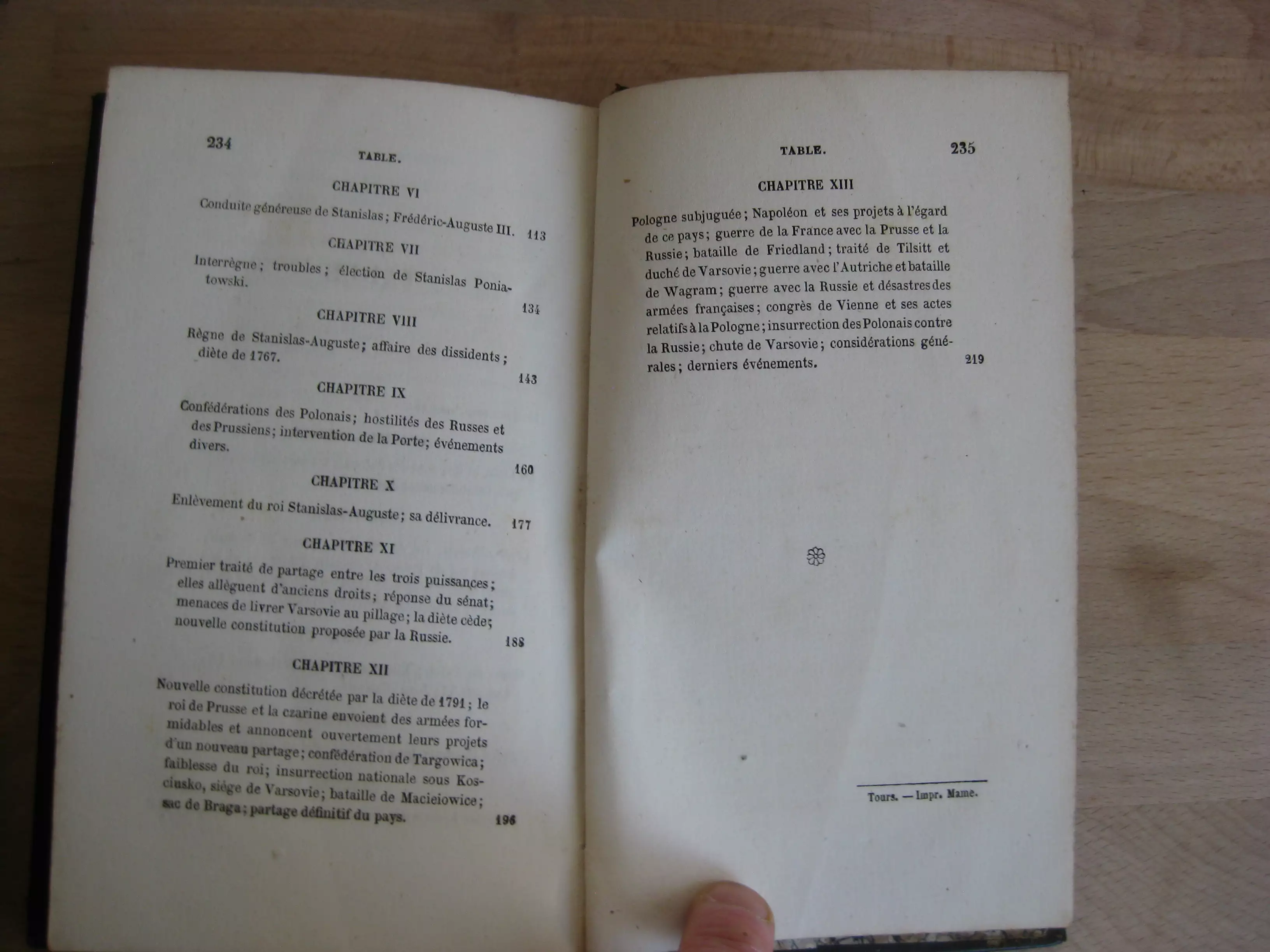 234

TABLE.

CHAPITRE VI

Conduite généreuse de Stanislas; Frédéric-Auguste III. 113

CHAPITRE VII

Interrègne; troubles; élection de Stanislas Poniatowski. 134

CHAPITRE VIII

Règne de Stanislas-Auguste; affaire des dissidents; diète de 1767. 143

CHAPITRE IX

Confédérations des Polonais; hostilités des Russes et des Prussiens; intervention de la Porte; événements divers. 160

CHAPITRE X

Enlèvement du roi Stanislas-Auguste; sa délivrance. 177

CHAPITRE XI

Premier traité de partage entre les trois puissances; elles allèguent d'anciens droits; réponse du sénat; menaces de livrer Varsovie au pillage; la diète cède; nouvelle constitution proposée par la Russie. 188

CHAPITRE XII

Nouvelle constitution décrétée par la diète de 1791; le roi de Prusse et la czarine envoient des armées formidables et annoncent ouvertement leurs projets d'un nouveau partage; confédération de Targowica; faiblesse du roi; insurrection nationale sous Kosciusko, siège de Varsovie; bataille de Macieiowice; sac de Braga; partage définitif du pays. 196

TABLE.

235

CHAPITRE XIII

Pologne subjuguée; Napoléon et ses projets à l'égard de ce pays; guerre de la France avec la Prusse et la Russie; bataille de Friedland; traité de Tilsitt et duché de Varsovie; guerre avec l'Autriche et bataille de Wagram; guerre avec la Russie et désastres des armées françaises; congrès de Vienne et ses actes relatifs à la Pologne; insurrection des Polonais contre la Russie; chute de Varsovie; considérations générales; derniers événements. 219

Tours. — Impr. Mame.